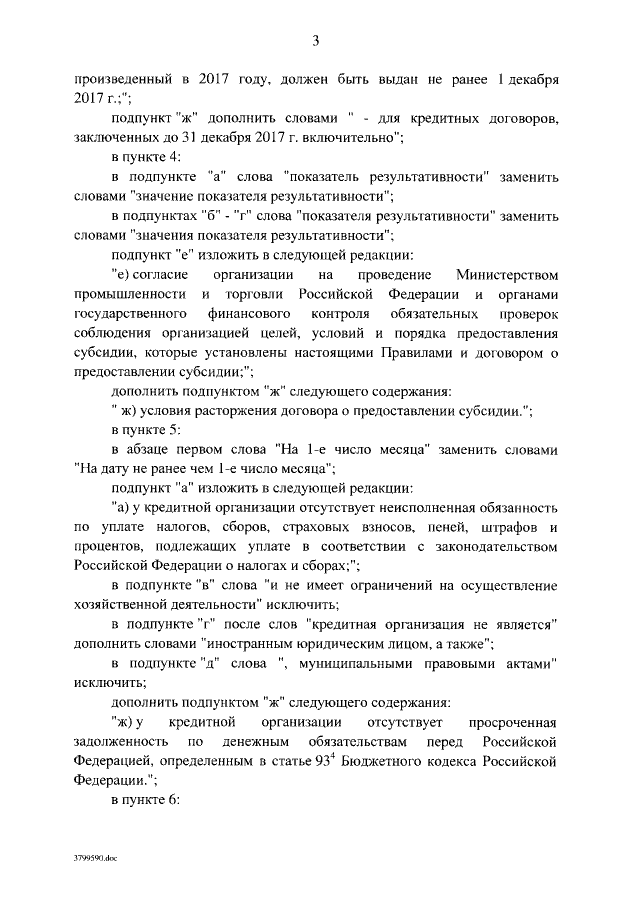 3

произведенный в 2017 году, должен быть выдан не ранее 1 декабря 2017 г.;";

подпункт "ж" дополнить словами " - для кредитных договоров, заключенных до 31 декабря 2017 г. включительно";

в пункте 4:

в подпункте "а" слова "показатель результативности" заменить словами "значение показателя результативности";

в подпунктах "б" - "г" слова "показателя результативности" заменить словами "значения показателя результативности";

подпункт "е" изложить в следующей редакции:

"е) согласие организации на проведение Министерством промышленности и торговли Российской Федерации и органами государственного финансового контроля обязательных проверок соблюдения организацией целей, условий и порядка предоставления субсидии, которые установлены настоящими Правилами и договором о предоставлении субсидии;";

дополнить подпунктом "ж" следующего содержания:

" ж) условия расторжения договора о предоставлении субсидии.";

в пункте 5:

в абзаце первом слова "На 1-е число месяца" заменить словами "На дату не ранее чем 1-е число месяца";

подпункт "а" изложить в следующей редакции:

"а) у кредитной организации отсутствует неисполненная обязанность по уплате налогов, сборов, страховых взносов, пеней, штрафов и процентов, подлежащих уплате в соответствии с законодательством Российской Федерации о налогах и сборах;";

в подпункте "в" слова "и не имеет ограничений на осуществление хозяйственной деятельности" исключить;

в подпункте "г" после слов "кредитная организация не является" дополнить словами "иностранным юридическим лицом, а также";

в подпункте "д" слова ", муниципальными правовыми актами" исключить;

дополнить подпунктом "ж" следующего содержания:

"ж) у кредитной организации отсутствует просроченная задолженность по денежным обязательствам перед Российской Федерацией, определенным в статье $93^4$ Бюджетного кодекса Российской Федерации.";

в пункте 6:

3799590.doc